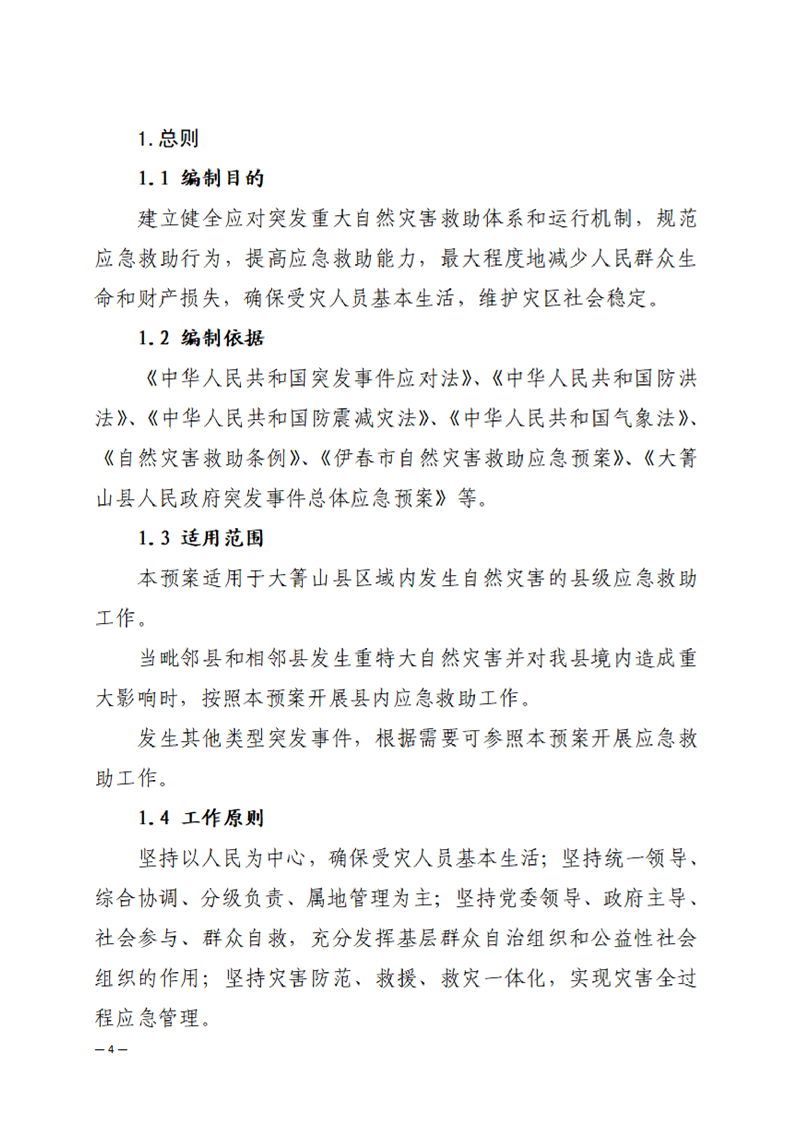 1.总则

1.1 编制目的

建立健全应对突发重大自然灾害救助体系和运行机制，规范应急救助行为，提高应急救助能力，最大程度地减少人民群众生命和财产损失，确保受灾人员基本生活，维护灾区社会稳定。

1.2 编制依据

《中华人民共和国突发事件应对法》、《中华人民共和国防洪法》、《中华人民共和国防震减灾法》、《中华人民共和国气象法》、《自然灾害救助条例》、《伊春市自然灾害救助应急预案》、《大箐山县人民政府突发事件总体应急预案》等。

1.3 适用范围

本预案适用于大箐山县区域内发生自然灾害的县级应急救助工作。

当毗邻县和相邻县发生重特大自然灾害并对我县境内造成重大影响时，按照本预案开展县内应急救助工作。

发生其他类型突发事件，根据需要可参照本预案开展应急救助工作。

1.4 工作原则

坚持以人民为中心，确保受灾人员基本生活；坚持统一领导、综合协调、分级负责、属地管理为主；坚持党委领导、政府主导、社会参与、群众自救，充分发挥基层群众自治组织和公益性社会组织的作用；坚持灾害防范、救援、救灾一体化，实现灾害全过程应急管理。

— 4 —